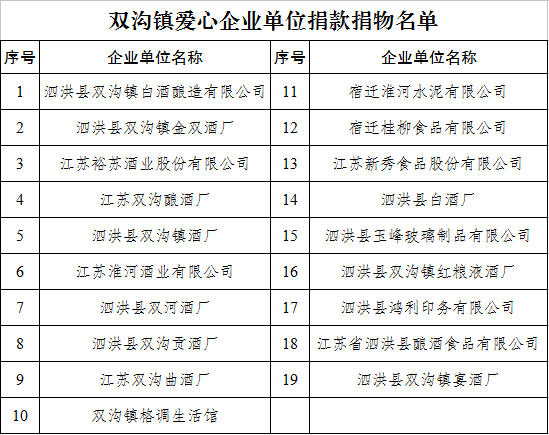 双沟镇爱心企业单位捐款捐物名单

| 序号 | 企业单位名称 | 序号 | 企业单位名称 |
|---|---|---|---|
| 1 | 泗洪县双沟镇白酒酿造有限公司 | 11 | 宿迁淮河水泥有限公司 |
| 2 | 泗洪县双沟镇金双酒厂 | 12 | 宿迁桂柳食品有限公司 |
| 3 | 江苏裕苏酒业股份有限公司 | 13 | 江苏新秀食品股份有限公司 |
| 4 | 江苏双沟酿酒厂 | 14 | 泗洪县白酒厂 |
| 5 | 泗洪县双沟镇酒厂 | 15 | 泗洪县玉峰玻璃制品有限公司 |
| 6 | 江苏淮河酒业有限公司 | 16 | 泗洪县双沟镇红粮液酒厂 |
| 7 | 泗洪县双河酒厂 | 17 | 泗洪县鸿利印务有限公司 |
| 8 | 泗洪县双沟贡酒厂 | 18 | 江苏省泗洪县酿酒食品有限公司 |
| 9 | 江苏双沟曲酒厂 | 19 | 泗洪县双沟镇宴酒厂 |
| 10 | 双沟镇格调生活馆 | | |